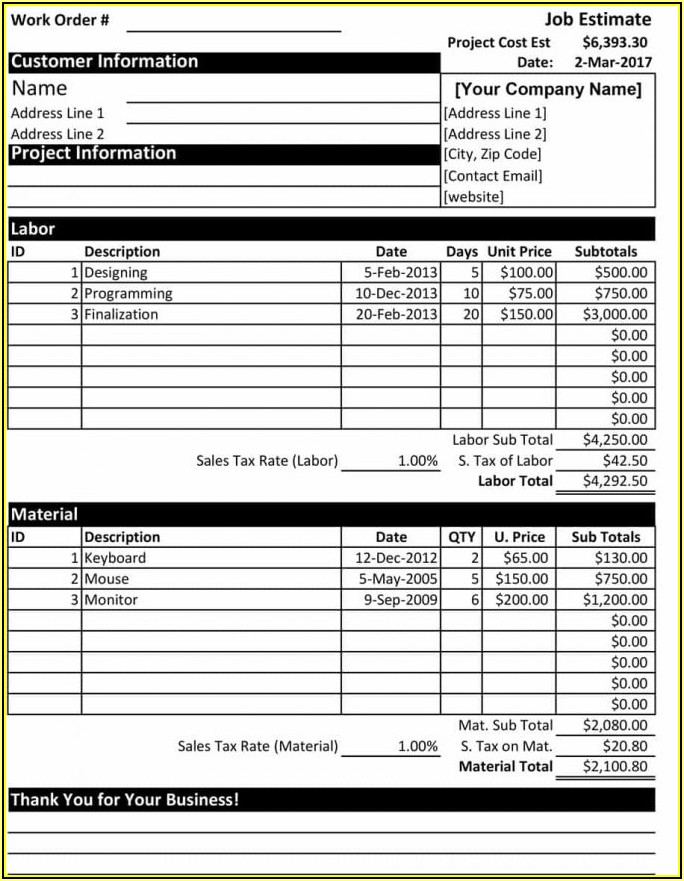 Work Order #

Job Estimate

Project Cost Est $6,393.30

Date: 2-Mar-2017

Customer Information

Name

Address Line 1

Address Line 2

Project Information

[Your Company Name]

[Address Line 1]

[Address Line 2]

[City, Zip Code]

[Contact Email]

[website]

Labor

| ID | Description | Date | Days | Unit Price | Subtotals |
|---|---|---|---|---|---|
| 1 | Designing | 5-Feb-2013 | 5 | $100.00 | $500.00 |
| 2 | Programming | 10-Dec-2013 | 10 | $75.00 | $750.00 |
| 3 | Finalization | 20-Feb-2013 | 20 | $150.00 | $3,000.00 |
| | | | | | $0.00 |
| | | | | | $0.00 |
| | | | | | $0.00 |
| | | | | | $0.00 |
| | | | | | $0.00 |

Labor Sub Total $4,250.00

Sales Tax Rate (Labor) 1.00% S. Tax of Labor $42.50

Labor Total $4,292.50

Material

| ID | Description | Date | QTY | U. Price | Sub Totals |
|---|---|---|---|---|---|
| 1 | Keyboard | 12-Dec-2012 | 2 | $65.00 | $130.00 |
| 2 | Mouse | 5-May-2005 | 5 | $150.00 | $750.00 |
| 3 | Monitor | 9-Sep-2009 | 6 | $200.00 | $1,200.00 |
| | | | | | $0.00 |
| | | | | | $0.00 |
| | | | | | $0.00 |
| | | | | | $0.00 |
| | | | | | $0.00 |

Mat. Sub Total $2,080.00

Sales Tax Rate (Material) 1.00% S. Tax on Mat. $20.80

Material Total $2,100.80

Thank You for Your Business!